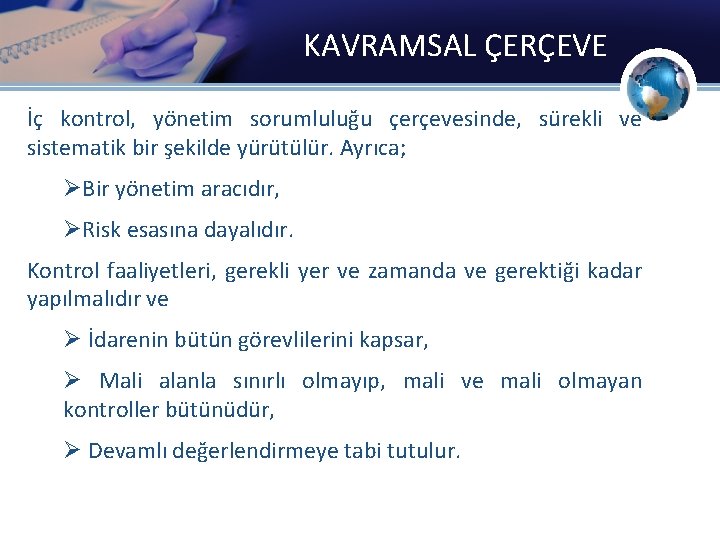 KAVRAMSAL ÇERÇEVE

İç kontrol, yönetim sorumluluğu çerçevesinde, sürekli ve sistematik bir şekilde yürütülür. Ayrıca;

➢Bir yönetim aracıdır,

➢Risk esasına dayalıdır.

Kontrol faaliyetleri, gerekli yer ve zamanda ve gerektiği kadar yapılmalıdır ve

➢ İdarenin bütün görevlilerini kapsar,

➢ Mali alanla sınırlı olmayıp, mali ve mali olmayan kontroller bütünüdür,

➢ Devamlı değerlendirmeye tabi tutulur.